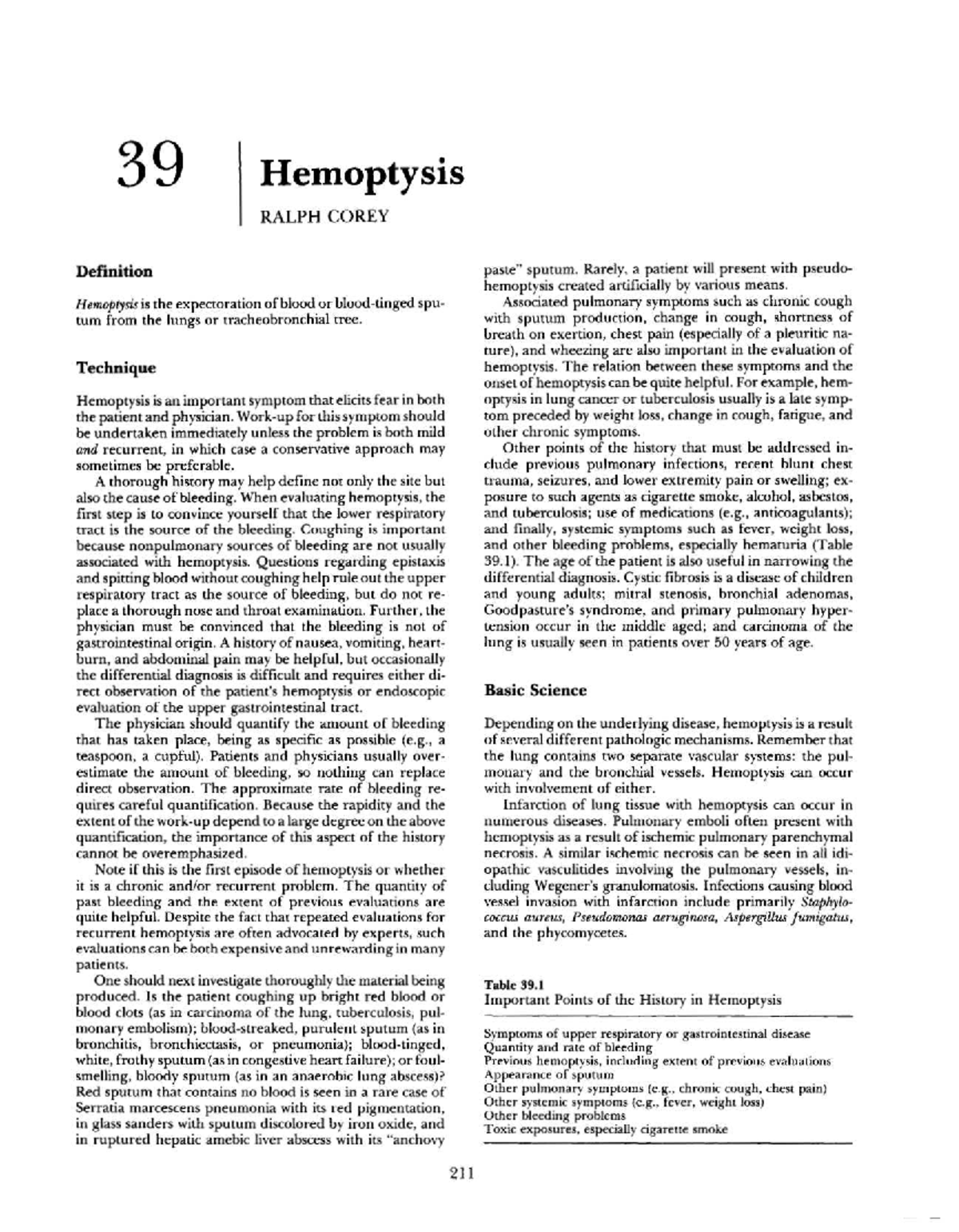 39

Hemoptysis

RALPH COREY

Definition

Hemoptysis is the expectoration of blood or blood-tinged sputum from the lungs or tracheobronchial tree.

Technique

Hemoptysis is an important symptom that elicits fear in both the patient and physician. Work-up for this symptom should be undertaken immediately unless the problem is both mild and recurrent, in which case a conservative approach may sometimes be preferable.

A thorough history may help define not only the site but also the cause of bleeding. When evaluating hemoptysis, the first step is to convince yourself that the lower respiratory tract is the source of the bleeding. Coughing is important because nonpulmonary sources of bleeding are not usually associated with hemoptysis. Questions regarding epistaxis and spitting blood without coughing help rule out the upper respiratory tract as the source of bleeding, but do not replace a thorough nose and throat examination. Further, the physician must be convinced that the bleeding is not of gastrointestinal origin. A history of nausea, vomiting, heartburn, and abdominal pain may be helpful, but occasionally the differential diagnosis is difficult and requires either direct observation of the patient's hemoptysis or endoscopic evaluation of the upper gastrointestinal tract.

The physician should quantify the amount of bleeding that has taken place, being as specific as possible (e.g., a teaspoon, a cupful). Patients and physicians usually overestimate the amount of bleeding, so nothing can replace direct observation. The approximate rate of bleeding requires careful quantification. Because the rapidity and the extent of the work-up depend to a large degree on the above quantification, the importance of this aspect of the history cannot be overemphasized.

Note if this is the first episode of hemoptysis or whether it is a chronic and/or recurrent problem. The quantity of past bleeding and the extent of previous evaluations are quite helpful. Despite the fact that repeated evaluations for recurrent hemoptysis are often advocated by experts, such evaluations can be both expensive and unrewarding in many patients.

One should next investigate thoroughly the material being produced. Is the patient coughing up bright red blood or blood clots (as in carcinoma of the lung, tuberculosis, pulmonary embolism); blood-streaked, purulent sputum (as in bronchitis, bronchiectasis, or pneumonia); blood-tinged, white, frothy sputum (as in congestive heart failure); or foul-smelling, bloody sputum (as in an anaerobic lung abscess)? Red sputum that contains no blood is seen in a rare case of Serratia marcescens pneumonia with its red pigmentation, in glass sanders with sputum discolored by iron oxide, and in ruptured hepatic amebic liver abscess with its "anchovy paste" sputum. Rarely, a patient will present with pseudohemoptysis created artificially by various means.

Associated pulmonary symptoms such as chronic cough with sputum production, change in cough, shortness of breath on exertion, chest pain (especially of a pleuritic nature), and wheezing are also important in the evaluation of hemoptysis. The relation between these symptoms and the onset of hemoptysis can be quite helpful. For example, hemoptysis in lung cancer or tuberculosis usually is a late symptom preceded by weight loss, change in cough, fatigue, and other chronic symptoms.

Other points of the history that must be addressed include previous pulmonary infections, recent blunt chest trauma, seizures, and lower extremity pain or swelling; exposure to such agents as cigarette smoke, alcohol, asbestos, and tuberculosis; use of medications (e.g., anticoagulants); and finally, systemic symptoms such as fever, weight loss, and other bleeding problems, especially hematuria (Table 39.1). The age of the patient is also useful in narrowing the differential diagnosis. Cystic fibrosis is a disease of children and young adults; mitral stenosis, bronchial adenomas, Goodpasture's syndrome, and primary pulmonary hypertension occur in the middle aged; and carcinoma of the lung is usually seen in patients over 50 years of age.

Basic Science

Depending on the underlying disease, hemoptysis is a result of several different pathologic mechanisms. Remember that the lung contains two separate vascular systems: the pulmonary and the bronchial vessels. Hemoptysis can occur with involvement of either.

Infarction of lung tissue with hemoptysis can occur in numerous diseases. Pulmonary emboli often present with hemoptysis as a result of ischemic pulmonary parenchymal necrosis. A similar ischemic necrosis can be seen in all idiopathic vasculitides involving the pulmonary vessels, including Wegener's granulomatosis. Infections causing blood vessel invasion with infarction include primarily Staphylococcus aureus, Pseudomonas aeruginosa, Aspergillus fumigatus, and the phycomycetes.

Table 39.1
Important Points of the History in Hemoptysis

Symptoms of upper respiratory or gastrointestinal disease
Quantity and rate of bleeding
Previous hemoptysis, including extent of previous evaluations
Appearance of sputum
Other pulmonary symptoms (e.g., chronic cough, chest pain)
Other systemic symptoms (e.g., fever, weight loss)
Other bleeding problems
Toxic exposures, especially cigarette smoke

211